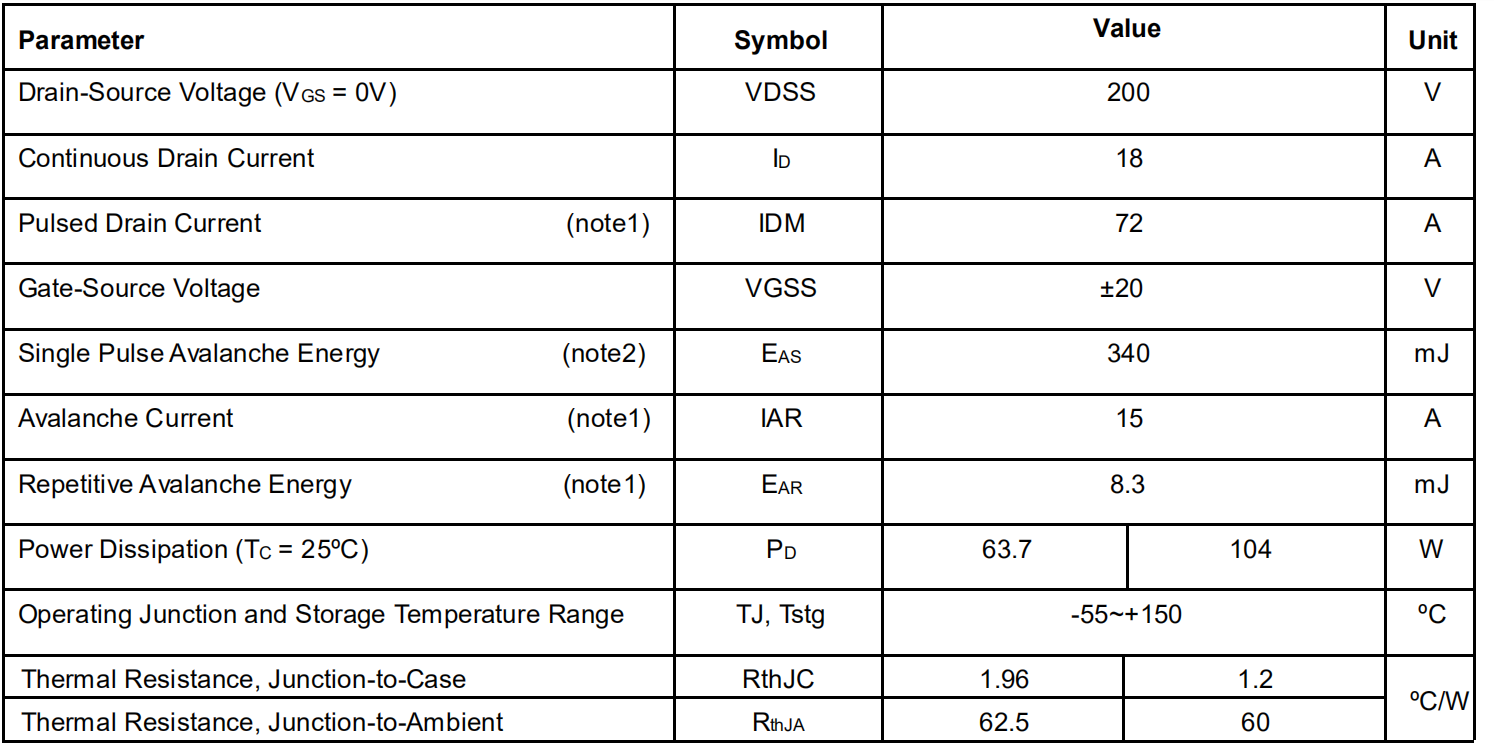 | Parameter | Symbol | Value | | Unit |
|---|---|---|---|---|
| Drain-Source Voltage ($V_{GS}$ = 0V) | VDSS | 200 | | V |
| Continuous Drain Current | $I_D$ | 18 | | A |
| Pulsed Drain Current (note1) | IDM | 72 | | A |
| Gate-Source Voltage | VGSS | ±20 | | V |
| Single Pulse Avalanche Energy (note2) | $E_{AS}$ | 340 | | mJ |
| Avalanche Current (note1) | IAR | 15 | | A |
| Repetitive Avalanche Energy (note1) | $E_{AR}$ | 8.3 | | mJ |
| Power Dissipation ($T_C$ = 25ºC) | $P_D$ | 63.7 | 104 | W |
| Operating Junction and Storage Temperature Range | TJ, Tstg | -55~+150 | | ºC |
| Thermal Resistance, Junction-to-Case | RthJC | 1.96 | 1.2 | ºC/W |
| Thermal Resistance, Junction-to-Ambient | $R_{thJA}$ | 62.5 | 60 | ºC/W |